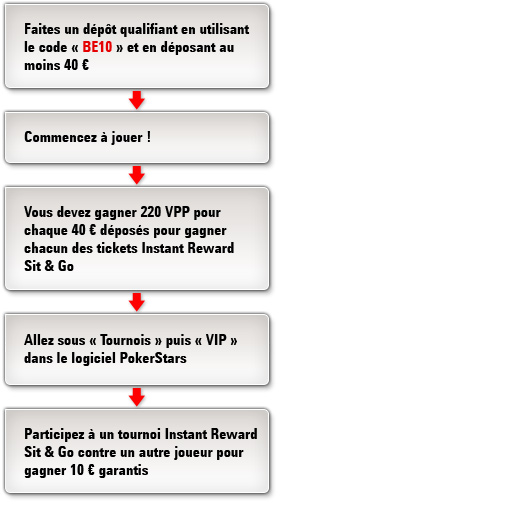 Faites un dépôt qualifiant en utilisant le code « BE10 » et en déposant au moins 40 €

Commencez à jouer !

Vous devez gagner 220 VPP pour chaque 40 € déposés pour gagner chacun des tickets Instant Reward Sit & Go

Allez sous « Tournois » puis « VIP » dans le logiciel PokerStars

Participez à un tournoi Instant Reward Sit & Go contre un autre joueur pour gagner 10 € garantis